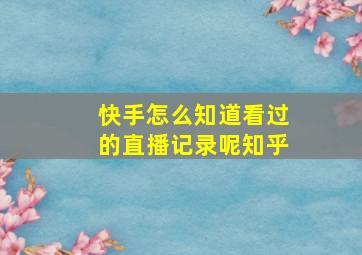 快手怎么知道看过的直播记录呢知乎